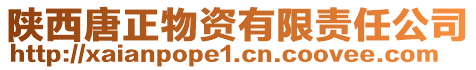 陕西唐正物资有限责任公司
http://xaianpope1.cn.coovee.com